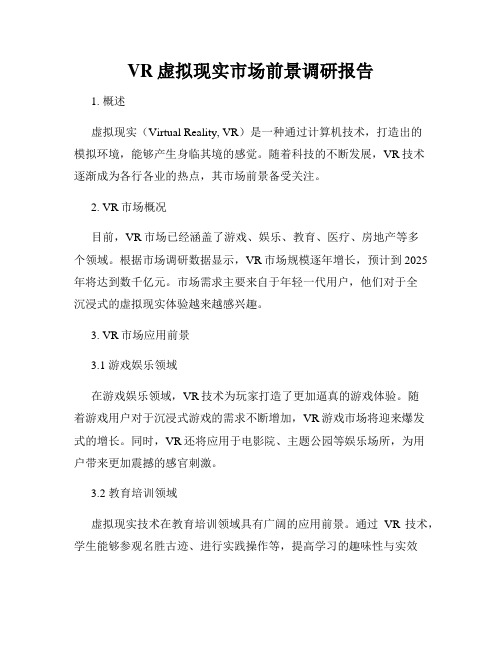 VR 虚拟现实市场前景调研报告

1. 概述

虚拟现实（Virtual Reality, VR）是一种通过计算机技术，打造出的模拟环境，能够产生身临其境的感觉。随着科技的不断发展，VR 技术逐渐成为各行各业的热点，其市场前景备受关注。

2. VR 市场概况

目前，VR 市场已经涵盖了游戏、娱乐、教育、医疗、房地产等多个领域。根据市场调研数据显示，VR 市场规模逐年增长，预计到 2025 年将达到数千亿元。市场需求主要来自于年轻一代用户，他们对于全沉浸式的虚拟现实体验越来越感兴趣。

3. VR 市场应用前景

3.1 游戏娱乐领域

在游戏娱乐领域，VR 技术为玩家打造了更加逼真的游戏体验。随着游戏用户对于沉浸式游戏的需求不断增加，VR 游戏市场将迎来爆发式的增长。同时，VR 还将应用于电影院、主题公园等娱乐场所，为用户带来更加震撼的感官刺激。

3.2 教育培训领域

虚拟现实技术在教育培训领域具有广阔的应用前景。通过 VR 技术，学生能够参观名胜古迹、进行实践操作等，提高学习的趣味性与实效